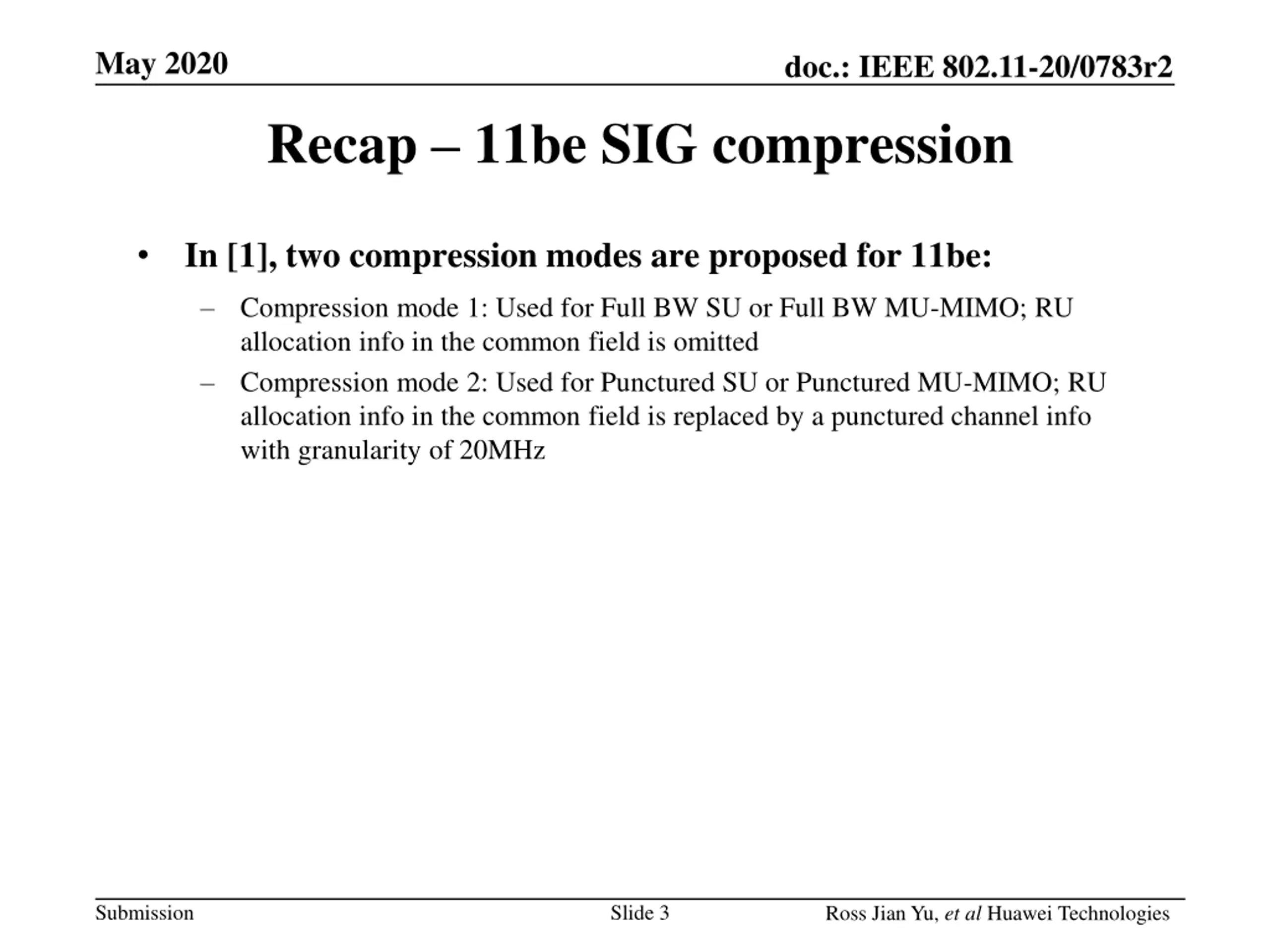 May 2020

doc.: IEEE 802.11-20/0783r2

Recap – 11be SIG compression

• In [1], two compression modes are proposed for 11be:

– Compression mode 1: Used for Full BW SU or Full BW MU-MIMO; RU allocation info in the common field is omitted

– Compression mode 2: Used for Punctured SU or Punctured MU-MIMO; RU allocation info in the common field is replaced by a punctured channel info with granularity of 20MHz

Submission

Slide 3

Ross Jian Yu, et al Huawei Technologies